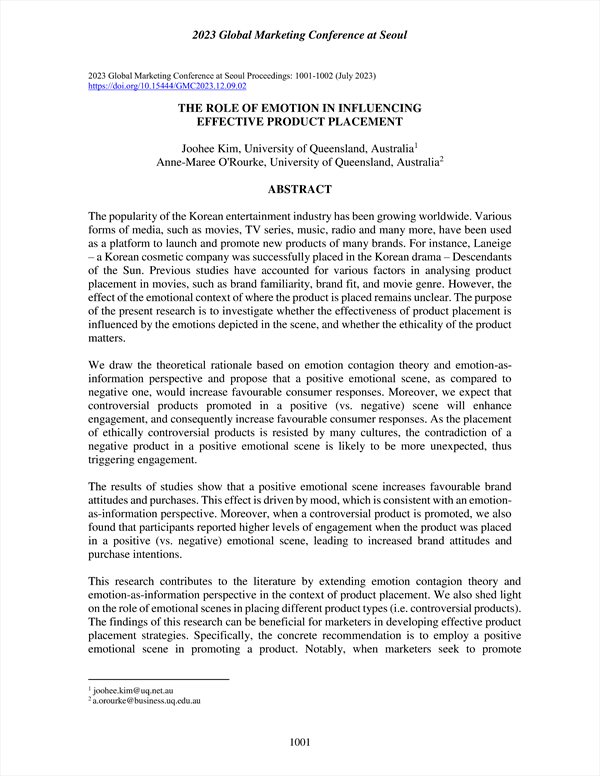 2023 Global Marketing Conference at Seoul

2023 Global Marketing Conference at Seoul Proceedings: 1001-1002 (July 2023)
https://doi.org/10.15444/GMC2023.12.09.02

THE ROLE OF EMOTION IN INFLUENCING EFFECTIVE PRODUCT PLACEMENT

Joohee Kim, University of Queensland, Australia$^1$
Anne-Maree O'Rourke, University of Queensland, Australia$^2$

ABSTRACT

The popularity of the Korean entertainment industry has been growing worldwide. Various forms of media, such as movies, TV series, music, radio and many more, have been used as a platform to launch and promote new products of many brands. For instance, Laneige – a Korean cosmetic company was successfully placed in the Korean drama – Descendants of the Sun. Previous studies have accounted for various factors in analysing product placement in movies, such as brand familiarity, brand fit, and movie genre. However, the effect of the emotional context of where the product is placed remains unclear. The purpose of the present research is to investigate whether the effectiveness of product placement is influenced by the emotions depicted in the scene, and whether the ethicality of the product matters.

We draw the theoretical rationale based on emotion contagion theory and emotion-as-information perspective and propose that a positive emotional scene, as compared to negative one, would increase favourable consumer responses. Moreover, we expect that controversial products promoted in a positive (vs. negative) scene will enhance engagement, and consequently increase favourable consumer responses. As the placement of ethically controversial products is resisted by many cultures, the contradiction of a negative product in a positive emotional scene is likely to be more unexpected, thus triggering engagement.

The results of studies show that a positive emotional scene increases favourable brand attitudes and purchases. This effect is driven by mood, which is consistent with an emotion-as-information perspective. Moreover, when a controversial product is promoted, we also found that participants reported higher levels of engagement when the product was placed in a positive (vs. negative) emotional scene, leading to increased brand attitudes and purchase intentions.

This research contributes to the literature by extending emotion contagion theory and emotion-as-information perspective in the context of product placement. We also shed light on the role of emotional scenes in placing different product types (i.e. controversial products). The findings of this research can be beneficial for marketers in developing effective product placement strategies. Specifically, the concrete recommendation is to employ a positive emotional scene in promoting a product. Notably, when marketers seek to promote

$^1$ joohee.kim@uq.net.au
$^2$ a.orourke@business.uq.edu.au

1001